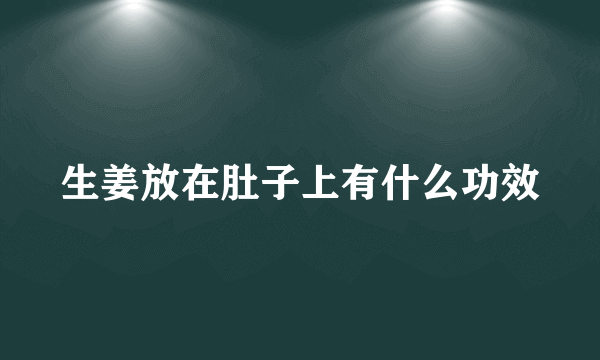 生姜放在肚子上有什么功效